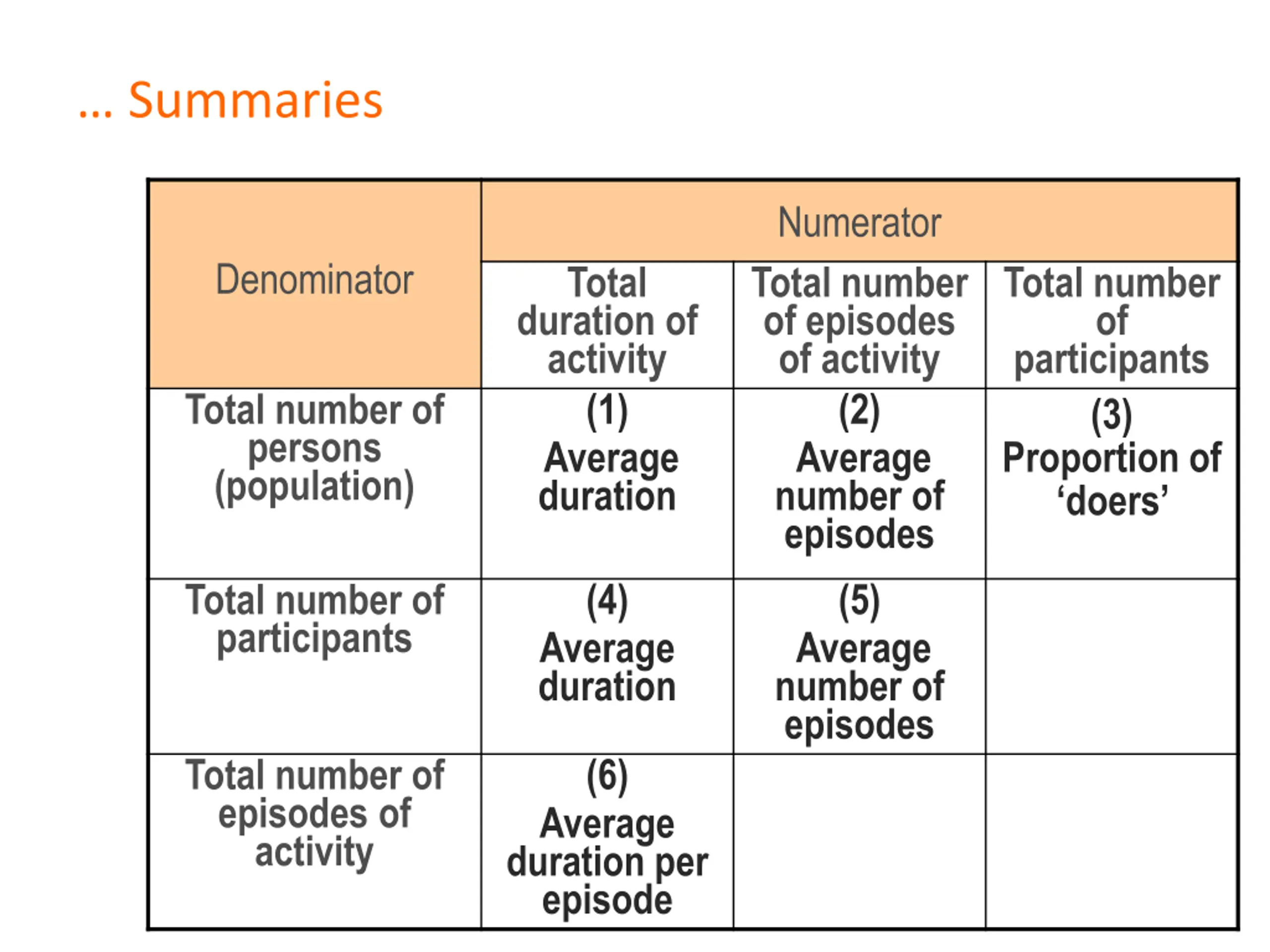 … Summaries

| Denominator | Numerator | | |
|---|---|---|---|
| | Total duration of activity | Total number of episodes of activity | Total number of participants |
| Total number of persons (population) | (1) Average duration | (2) Average number of episodes | (3) Proportion of ‘doers’ |
| Total number of participants | (4) Average duration | (5) Average number of episodes | |
| Total number of episodes of activity | (6) Average duration per episode | | |